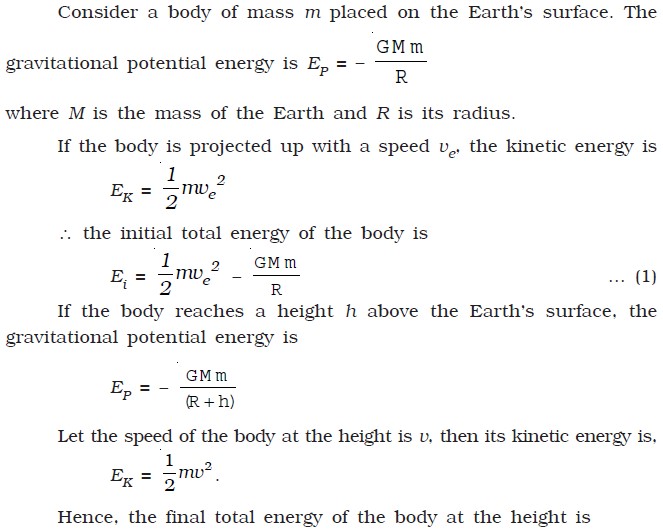 Consider a body of mass $m$ placed on the Earth's surface. The gravitational potential energy is $E_P = -\frac{GMm}{R}$

where $M$ is the mass of the Earth and $R$ is its radius.

If the body is projected up with a speed $v_e$, the kinetic energy is

$E_K = \frac{1}{2}mv_e^2$

$\therefore$ the initial total energy of the body is

$E_i = \frac{1}{2}mv_e^2 - \frac{GMm}{R}$ ... (1)

If the body reaches a height $h$ above the Earth's surface, the gravitational potential energy is

$E_P = -\frac{GMm}{(R+h)}$

Let the speed of the body at the height is $v$, then its kinetic energy is,

$E_K = \frac{1}{2}mv^2$.

Hence, the final total energy of the body at the height is